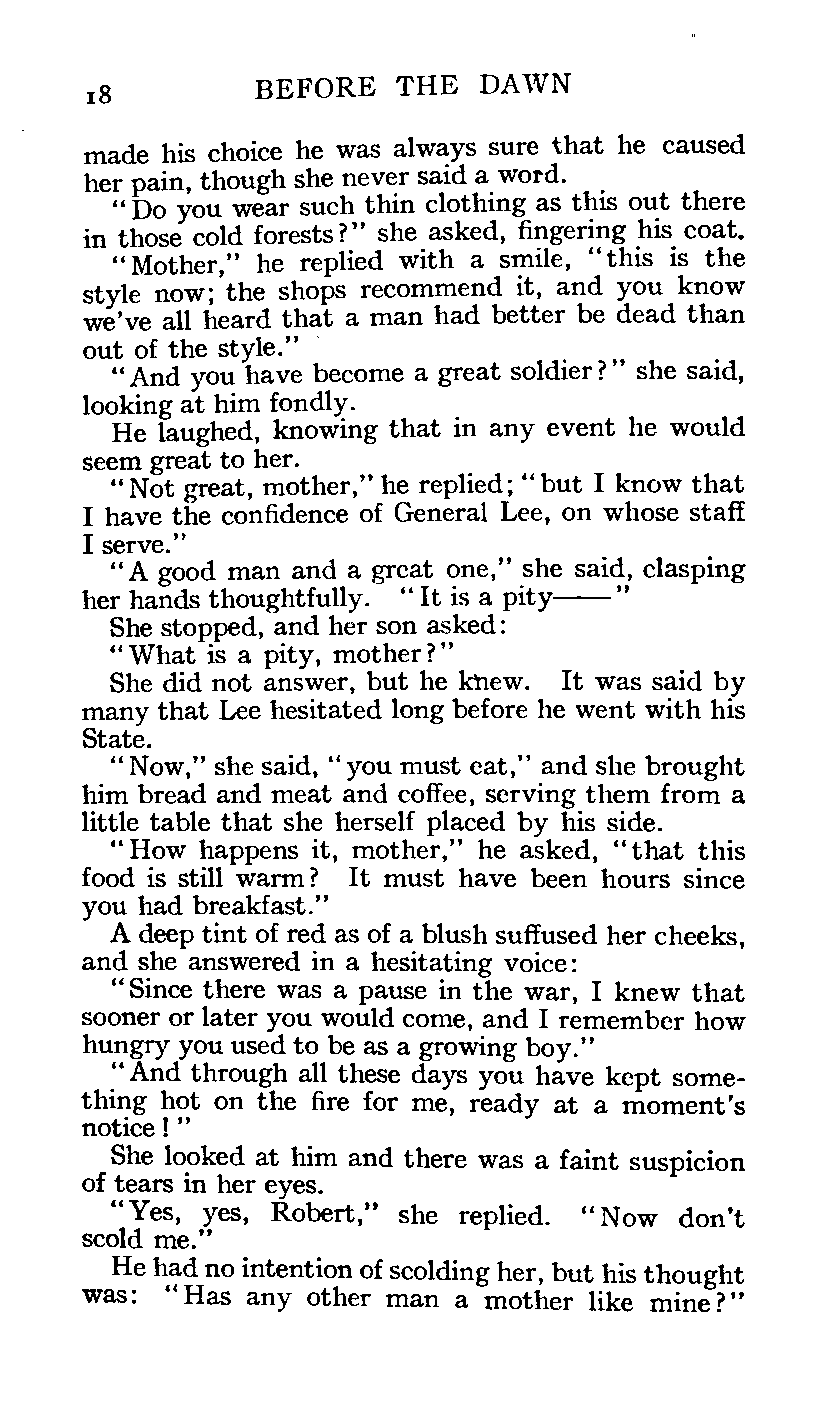 18 BEFORE THE DAWN

made his choice he was always sure that he caused her pain, though she never said a word.

"Do you wear such thin clothing as this out there in those cold forests?" she asked, fingering his coat.

"Mother," he replied with a smile, "this is the style now; the shops recommend it, and you know we've all heard that a man had better be dead than out of the style."

"And you have become a great soldier?" she said, looking at him fondly.

He laughed, knowing that in any event he would seem great to her.

"Not great, mother," he replied; "but I know that I have the confidence of General Lee, on whose staff I serve."

"A good man and a great one," she said, clasping her hands thoughtfully. "It is a pity——"

She stopped, and her son asked:

"What is a pity, mother?"

She did not answer, but he knew. It was said by many that Lee hesitated long before he went with his State.

"Now," she said, "you must eat," and she brought him bread and meat and coffee, serving them from a little table that she herself placed by his side.

"How happens it, mother," he asked, "that this food is still warm? It must have been hours since you had breakfast."

A deep tint of red as of a blush suffused her cheeks, and she answered in a hesitating voice:

"Since there was a pause in the war, I knew that sooner or later you would come, and I remember how hungry you used to be as a growing boy."

"And through all these days you have kept something hot on the fire for me, ready at a moment's notice!"

She looked at him and there was a faint suspicion of tears in her eyes.

"Yes, yes, Robert," she replied. "Now don't scold me."

He had no intention of scolding her, but his thought was: "Has any other man a mother like mine?"